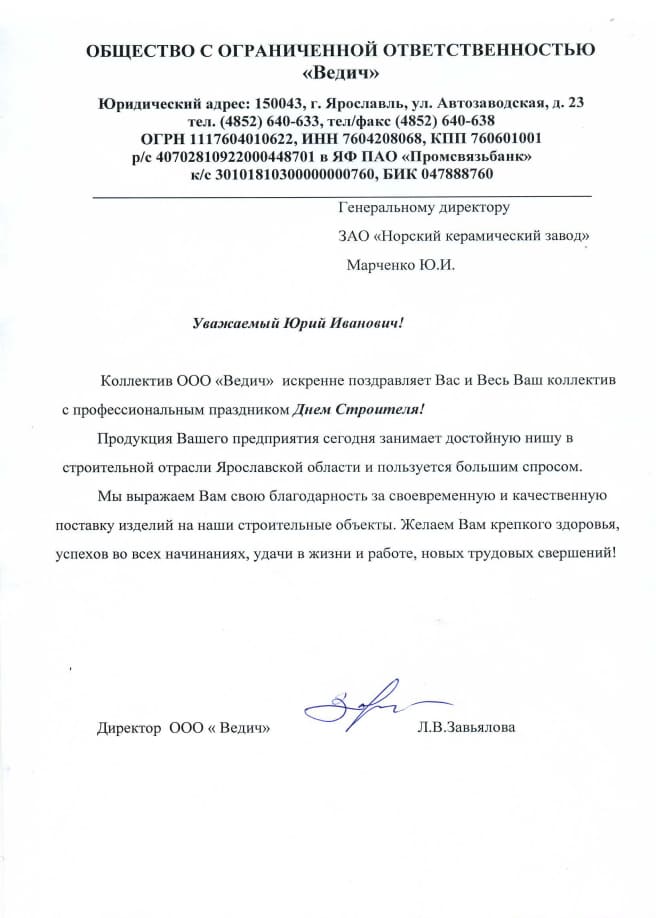 ОБЩЕСТВО С ОГРАНИЧЕННОЙ ОТВЕТСТВЕННОСТЬЮ «Ведич»

Юридический адрес: 150043, г. Ярославль, ул. Автозаводская, д. 23
тел. (4852) 640-633, тел/факс (4852) 640-638
ОГРН 1117604010622, ИНН 7604208068, КПП 760601001
р/с 40702810922000448701 в ЯФ ПАО «Промсвязьбанк»
к/с 30101810300000000760, БИК 047888760

Генеральному директору

ЗАО «Норский керамический завод»

Марченко Ю.И.

Уважаемый Юрий Иванович!

Коллектив ООО «Ведич» искренне поздравляет Вас и Весь Ваш коллектив с профессиональным праздником Днем Строителя!

Продукция Вашего предприятия сегодня занимает достойную нишу в строительной отрасли Ярославской области и пользуется большим спросом.

Мы выражаем Вам свою благодарность за своевременную и качественную поставку изделий на наши строительные объекты. Желаем Вам крепкого здоровья, успехов во всех начинаниях, удачи в жизни и работе, новых трудовых свершений!

Директор ООО « Ведич» Л.В.Завьялова